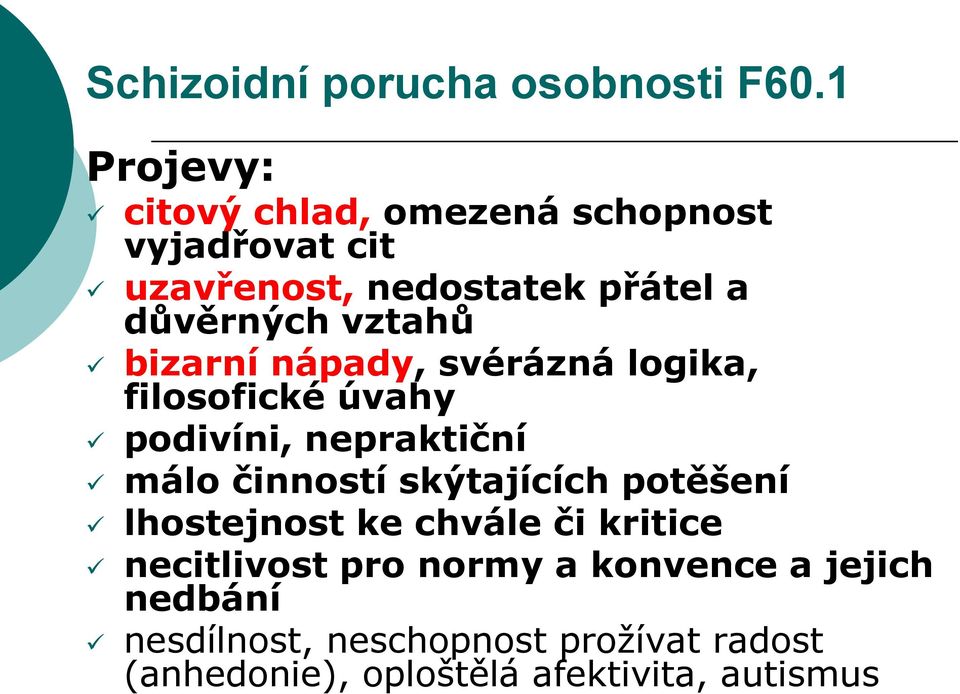 Schizoidní porucha osobnosti F60.1

Projevy:
✓ citový chlad, omezená schopnost vyjadřovat cit
✓ uzavřenost, nedostatek přátel a důvěrných vztahů
✓ bizarní nápady, svérázná logika, filosofické úvahy
✓ podivíni, nepraktiční
✓ málo činností skýtajících potěšení
✓ lhostejnost ke chvále či kritice
✓ necitlivost pro normy a konvence a jejich nedbání
✓ nesdílnost, neschopnost prožívat radost (anhedonie), oploštělá afektivita, autismus